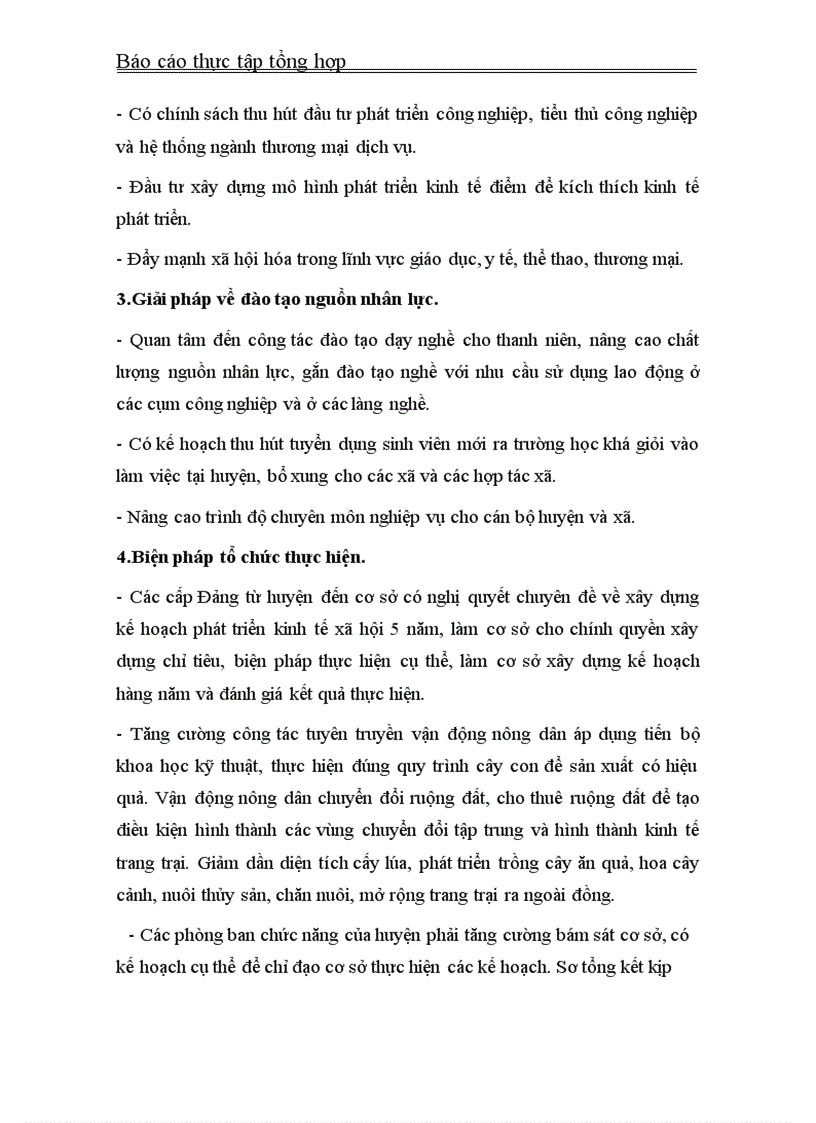 Báo cáo thực tập tổng hợp

- Có chính sách thu hút đầu tư phát triển công nghiệp, tiểu thủ công nghiệp và hệ thống ngành thương mại dịch vụ.

- Đầu tư xây dựng mô hình phát triển kinh tế điểm để kích thích kinh tế phát triển.

- Đẩy mạnh xã hội hóa trong lĩnh vực giáo dục, y tế, thể thao, thương mại.

3.Giải pháp về đào tạo nguồn nhân lực.

- Quan tâm đến công tác đào tạo dạy nghề cho thanh niên, nâng cao chất lượng nguồn nhân lực, gắn đào tạo nghề với nhu cầu sử dụng lao động ở các cụm công nghiệp và ở các làng nghề.

- Có kế hoạch thu hút tuyển dụng sinh viên mới ra trường học khá giỏi vào làm việc tại huyện, bổ xung cho các xã và các hợp tác xã.

- Nâng cao trình độ chuyên môn nghiệp vụ cho cán bộ huyện và xã.

4.Biện pháp tổ chức thực hiện.

- Các cấp Đảng từ huyện đến cơ sở có nghị quyết chuyên đề về xây dựng kế hoạch phát triển kinh tế xã hội 5 năm, làm cơ sở cho chính quyền xây dựng chỉ tiêu, biện pháp thực hiện cụ thể, làm cơ sở xây dựng kế hoạch hàng năm và đánh giá kết quả thực hiện.

- Tăng cường công tác tuyên truyền vận động nông dân áp dụng tiến bộ khoa học kỹ thuật, thực hiện đúng quy trình cây con để sản xuất có hiệu quả. Vận động nông dân chuyển đổi ruộng đất, cho thuê ruộng đất để tạo điều kiện hình thành các vùng chuyển đổi tập trung và hình thành kinh tế trang trại. Giảm dần diện tích cấy lúa, phát triển trồng cây ăn quả, hoa cây cảnh, nuôi thủy sản, chăn nuôi, mở rộng trang trại ra ngoài đồng.

- Các phòng ban chức năng của huyện phải tăng cường bám sát cơ sở, có kế hoạch cụ thể để chỉ đạo cơ sở thực hiện các kế hoạch. Sơ tổng kết kịp